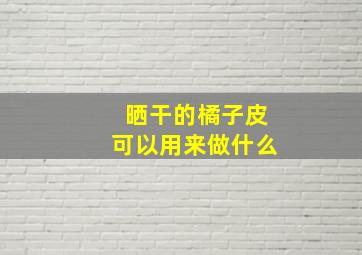 晒干的橘子皮
可以用来做什么